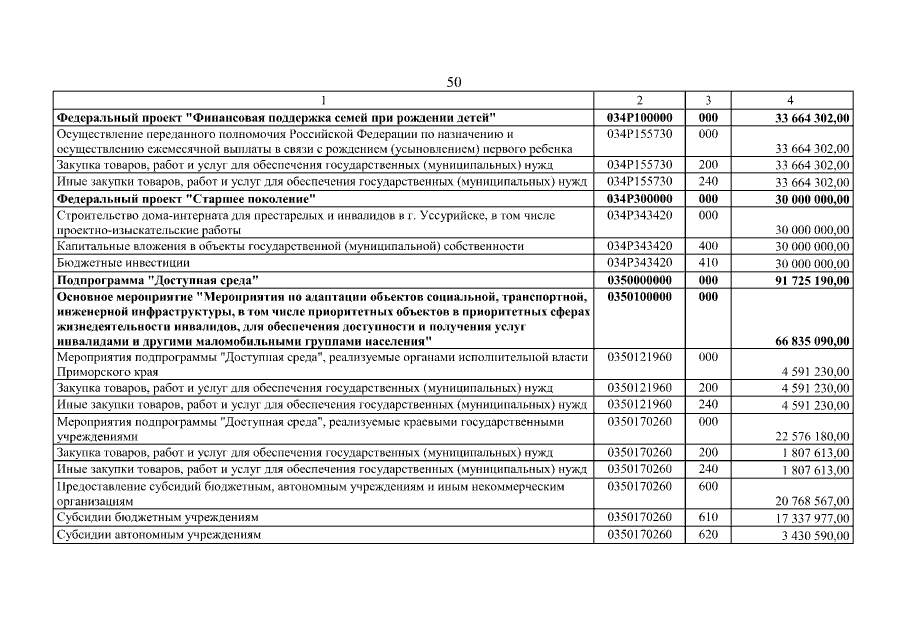 50

| 1 | 2 | 3 | 4 |
|---|---|---|---|
| Федеральный проект "Финансовая поддержка семей при рождении детей" | 034P100000 | 000 | 33 664 302,00 |
| Осуществление переданного полномочия Российской Федерации по назначению и осуществлению ежемесячной выплаты в связи с рождением (усыновлением) первого ребенка | 034P155730 | 000 | 33 664 302,00 |
| Закупка товаров, работ и услуг для обеспечения государственных (муниципальных) нужд | 034P155730 | 200 | 33 664 302,00 |
| Иные закупки товаров, работ и услуг для обеспечения государственных (муниципальных) нужд | 034P155730 | 240 | 33 664 302,00 |
| Федеральный проект "Старшее поколение" | 034P300000 | 000 | 30 000 000,00 |
| Строительство дома-интерната для престарелых и инвалидов в г. Уссурийске, в том числе проектно-изыскательские работы | 034P343420 | 000 | 30 000 000,00 |
| Капитальные вложения в объекты государственной (муниципальной) собственности | 034P343420 | 400 | 30 000 000,00 |
| Бюджетные инвестиции | 034P343420 | 410 | 30 000 000,00 |
| Подпрограмма "Доступная среда" | 0350000000 | 000 | 91 725 190,00 |
| Основное мероприятие "Мероприятия по адаптации объектов социальной, транспортной, инженерной инфраструктуры, в том числе приоритетных объектов в приоритетных сферах жизнедеятельности инвалидов, для обеспечения доступности и получения услуг инвалидами и другими маломобильными группами населения" | 0350100000 | 000 | 66 835 090,00 |
| Мероприятия подпрограммы "Доступная среда", реализуемые органами исполнительной власти Приморского края | 0350121960 | 000 | 4 591 230,00 |
| Закупка товаров, работ и услуг для обеспечения государственных (муниципальных) нужд | 0350121960 | 200 | 4 591 230,00 |
| Иные закупки товаров, работ и услуг для обеспечения государственных (муниципальных) нужд | 0350121960 | 240 | 4 591 230,00 |
| Мероприятия подпрограммы "Доступная среда", реализуемые краевыми государственными учреждениями | 0350170260 | 000 | 22 576 180,00 |
| Закупка товаров, работ и услуг для обеспечения государственных (муниципальных) нужд | 0350170260 | 200 | 1 807 613,00 |
| Иные закупки товаров, работ и услуг для обеспечения государственных (муниципальных) нужд | 0350170260 | 240 | 1 807 613,00 |
| Предоставление субсидий бюджетным, автономным учреждениям и иным некоммерческим организациям | 0350170260 | 600 | 20 768 567,00 |
| Субсидии бюджетным учреждениям | 0350170260 | 610 | 17 337 977,00 |
| Субсидии автономным учреждениям | 0350170260 | 620 | 3 430 590,00 |